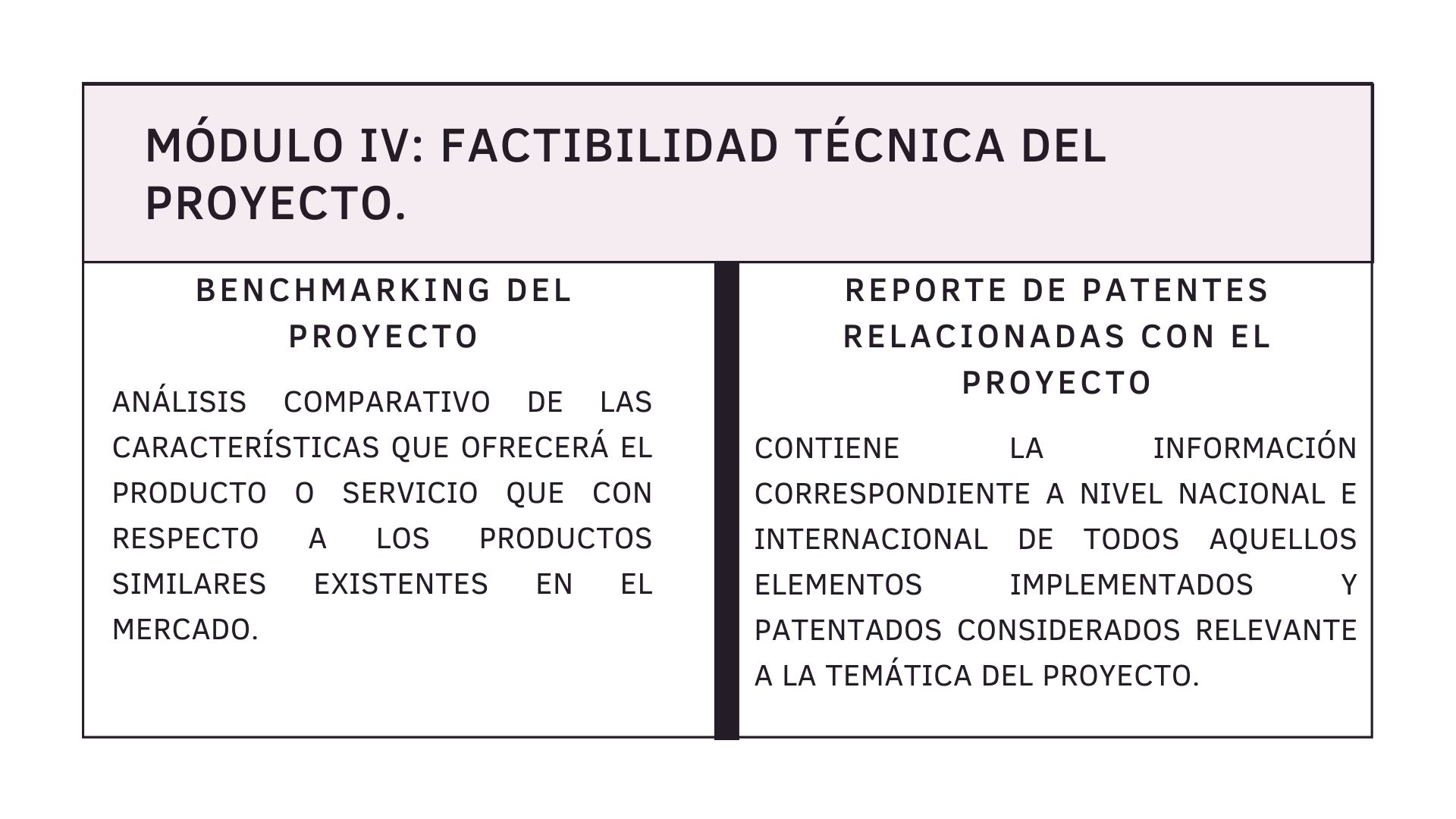 MÓDULO IV: FACTIBILIDAD TÉCNICA DEL PROYECTO.

BENCHMARKING DEL PROYECTO

ANÁLISIS COMPARATIVO DE LAS CARACTERÍSTICAS QUE OFRECERÁ EL PRODUCTO O SERVICIO QUE CON RESPECTO A LOS PRODUCTOS SIMILARES EXISTENTES EN EL MERCADO.

REPORTE DE PATENTES RELACIONADAS CON EL PROYECTO

CONTIENE LA INFORMACIÓN CORRESPONDIENTE A NIVEL NACIONAL E INTERNACIONAL DE TODOS AQUELLOS ELEMENTOS IMPLEMENTADOS Y PATENTADOS CONSIDERADOS RELEVANTE A LA TEMÁTICA DEL PROYECTO.